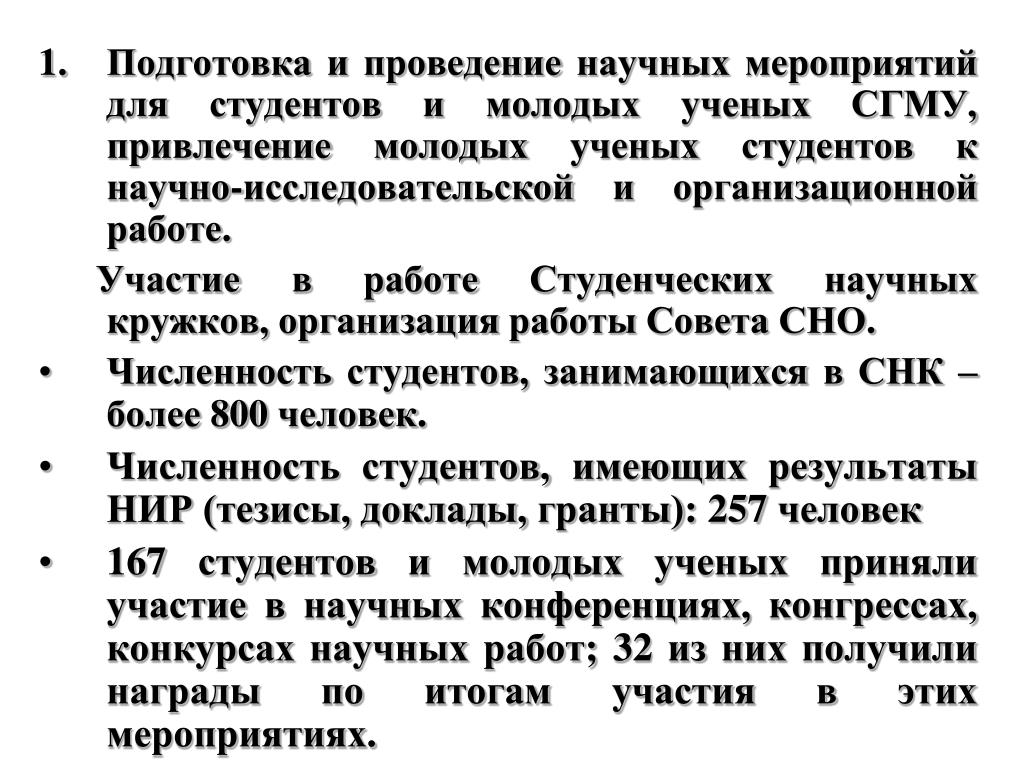 1. Подготовка и проведение научных мероприятий для студентов и молодых ученых СГМУ, привлечение молодых ученых студентов к научно-исследовательской и организационной работе.

Участие в работе Студенческих научных кружков, организация работы Совета СНО.

• Численность студентов, занимающихся в СНК – более 800 человек.

• Численность студентов, имеющих результаты НИР (тезисы, доклады, гранты): 257 человек

• 167 студентов и молодых ученых приняли участие в научных конференциях, конгрессах, конкурсах научных работ; 32 из них получили награды по итогам участия в этих мероприятиях.